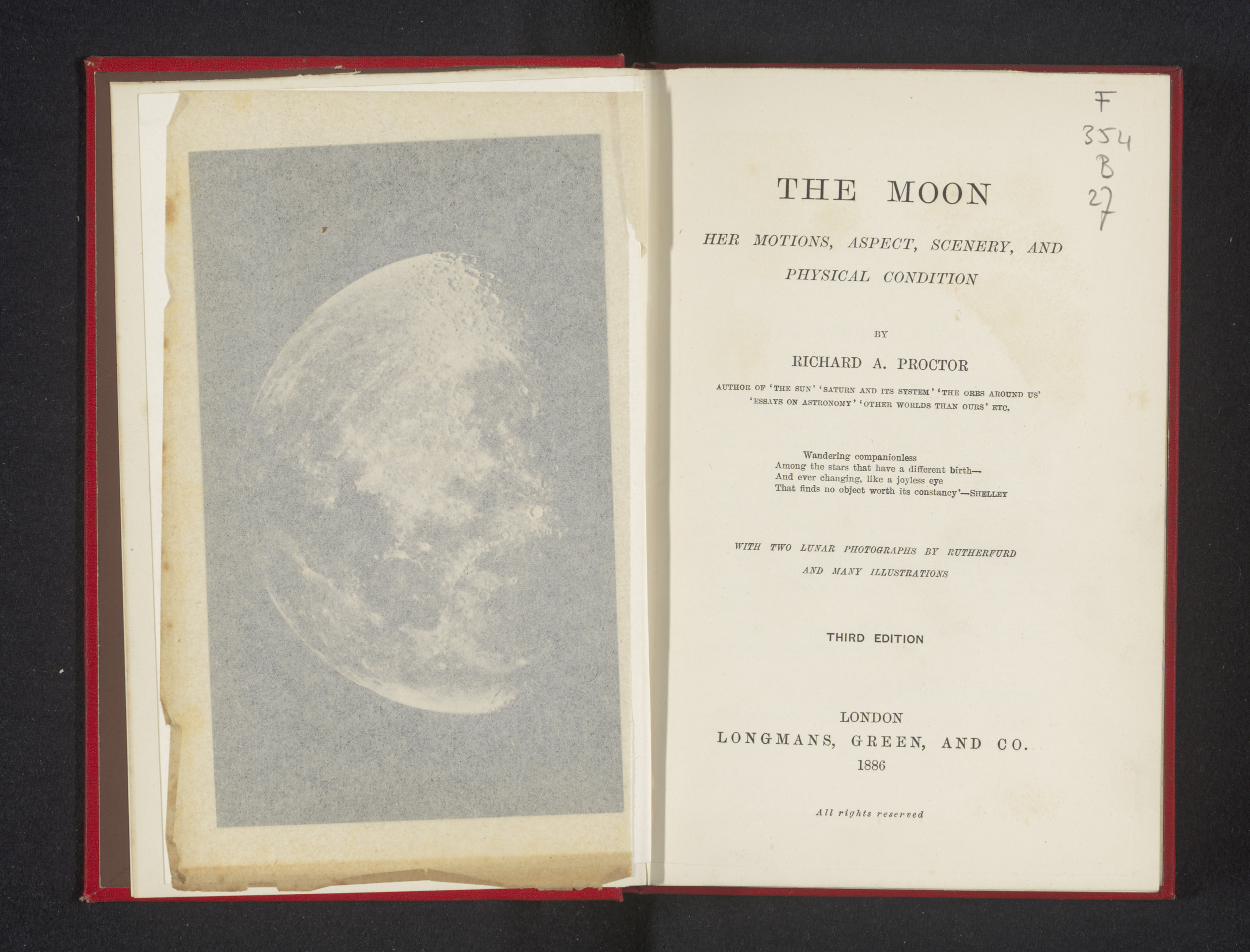 F
354
B
27

THE MOON

HER MOTIONS, ASPECT, SCENERY, AND PHYSICAL CONDITION

BY

RICHARD A. PROCTOR

AUTHOR OF 'THE SUN' 'SATURN AND ITS SYSTEM' 'THE ORBS AROUND US' 'ESSAYS ON ASTRONOMY' 'OTHER WORLDS THAN OURS' ETC.

Wandering companionless
Among the stars that have a different birth—
And ever changing, like a joyless eye
That finds no object worth its constancy'—SHELLEY

WITH TWO LUNAR PHOTOGRAPHS BY RUTHERFURD AND MANY ILLUSTRATIONS

THIRD EDITION

LONDON
LONGMANS, GREEN, AND CO.
1886

All rights reserved